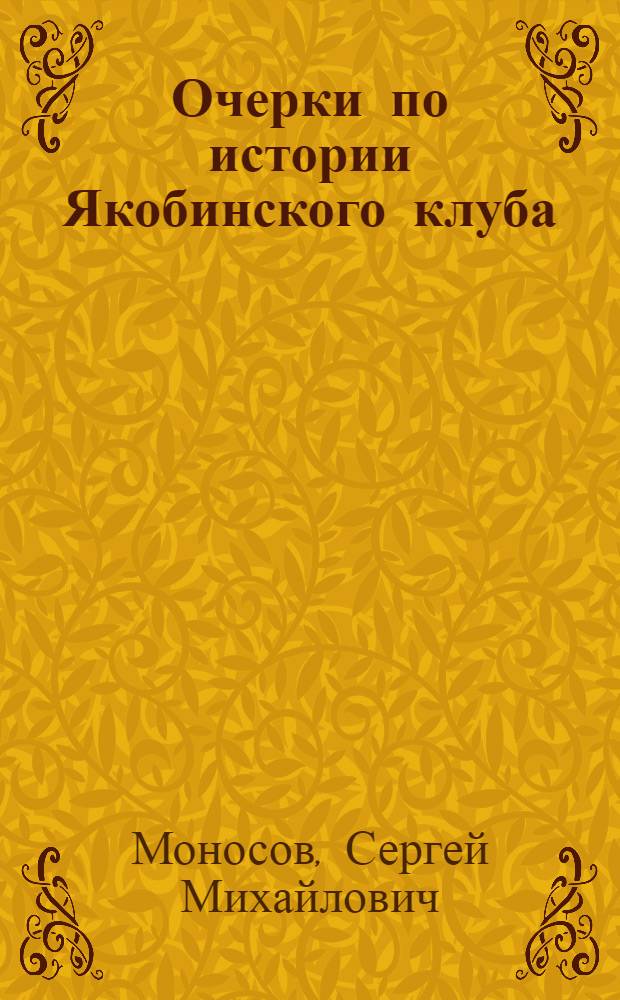 Очерки по истории Якобинского клуба

Моносов, Сергей Михайлович